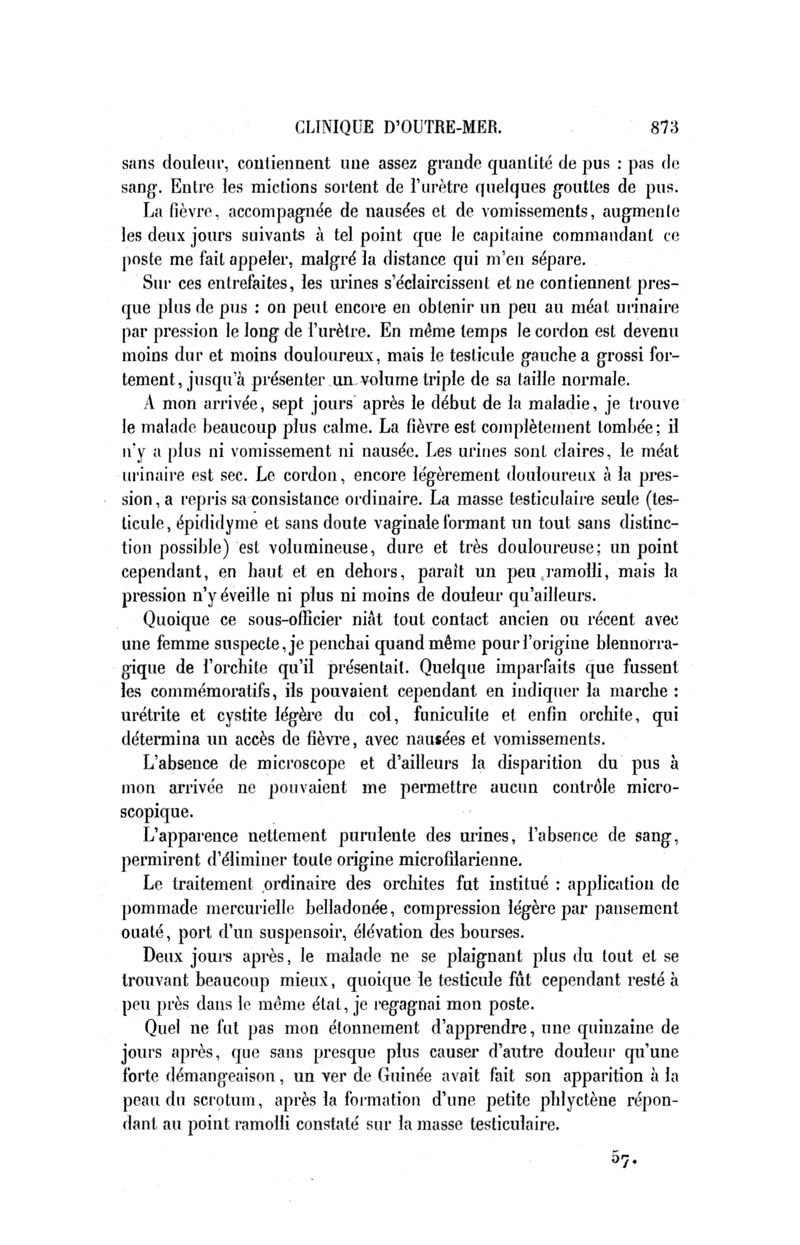 CLINIQUE D'OUTRE-MER. 873

sans douleur, contiennent une assez grande quantité de pus : pas de sang. Entre les mictions sortent de l'urètre quelques gouttes de pus.

La fièvre, accompagnée de nausées et de vomissements, augmente les deux jours suivants à tel point que le capitaine commandant ce poste me fait appeler, malgré la distance qui m'en sépare.

Sur ces entrefaites, les urines s'éclaircissent et ne contiennent presque plus de pus : on peut encore en obtenir un peu au méat urinaire par pression le long de l'urètre. En même temps le cordon est devenu moins dur et moins douloureux, mais le testicule gauche a grossi fortement, jusqu'à présenter un volume triple de sa taille normale.

A mon arrivée, sept jours après le début de la maladie, je trouve le malade beaucoup plus calme. La fièvre est complètement tombée; il n'y a plus ni vomissement ni nausée. Les urines sont claires, le méat urinaire est sec. Le cordon, encore légèrement douloureux à la pression, a repris sa consistance ordinaire. La masse testiculaire seule (testicule, épididyme et sans doute vaginale formant un tout sans distinction possible) est volumineuse, dure et très douloureuse; un point cependant, en haut et en dehors, paraît un peu ramolli, mais la pression n'y éveille ni plus ni moins de douleur qu'ailleurs.

Quoique ce sous-officier niât tout contact ancien ou récent avec une femme suspecte, je penchai quand même pour l'origine blennorragique de l'orchite qu'il présentait. Quelque imparfaits que fussent les commémoratifs, ils pouvaient cependant en indiquer la marche : urétrite et cystite légère du col, funiculite et enfin orchite, qui détermina un accès de fièvre, avec nausées et vomissements.

L'absence de microscope et d'ailleurs la disparition du pus à mon arrivée ne pouvaient me permettre aucun contrôle microscopique.

L'apparence nettement purulente des urines, l'absence de sang, permirent d'éliminer toute origine microfilarienne.

Le traitement ordinaire des orchites fut institué : application de pommade mercurielle belladonée, compression légère par pansement ouaté, port d'un suspensoir, élévation des bourses.

Deux jours après, le malade ne se plaignant plus du tout et se trouvant beaucoup mieux, quoique le testicule fût cependant resté à peu près dans le même état, je regagnai mon poste.

Quel ne fut pas mon étonnement d'apprendre, une quinzaine de jours après, que sans presque plus causer d'autre douleur qu'une forte démangeaison, un ver de Guinée avait fait son apparition à la peau du scrotum, après la formation d'une petite phlyctène répondant au point ramolli constaté sur la masse testiculaire.

57.